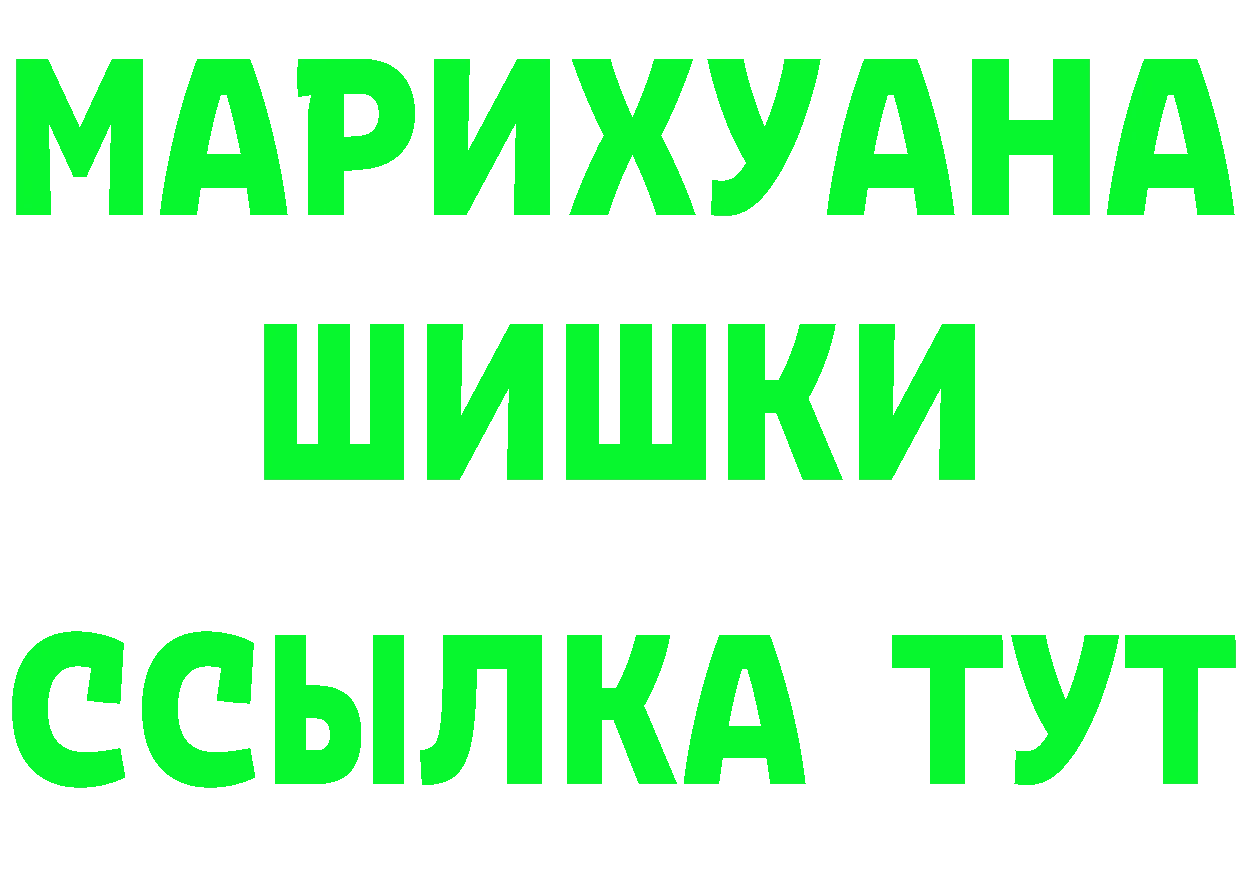 МАРИХУАНА
ШИШКИ
ССЫЛКА ТУТ